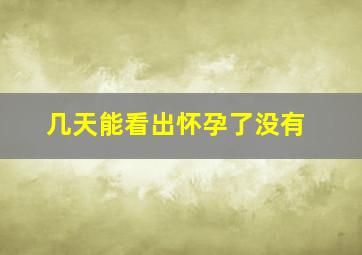 几天能看出怀孕了没有